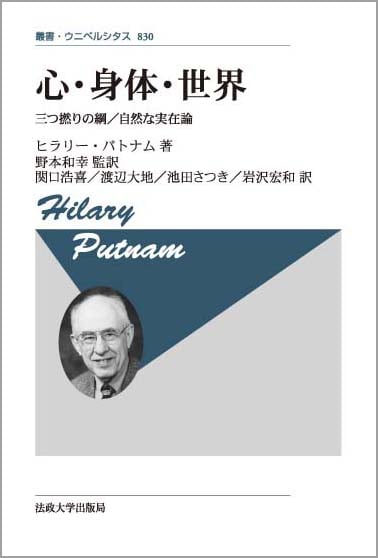 叢書・ウニベルシタス 830

心・身体・世界

三つ撚りの綱／自然な実在論

ヒラリー・パトナム 著
野本和幸 監訳
関口浩喜／渡辺大地／池田さつき／岩沢宏和 訳

Hilary Putnam

法政大学出版局